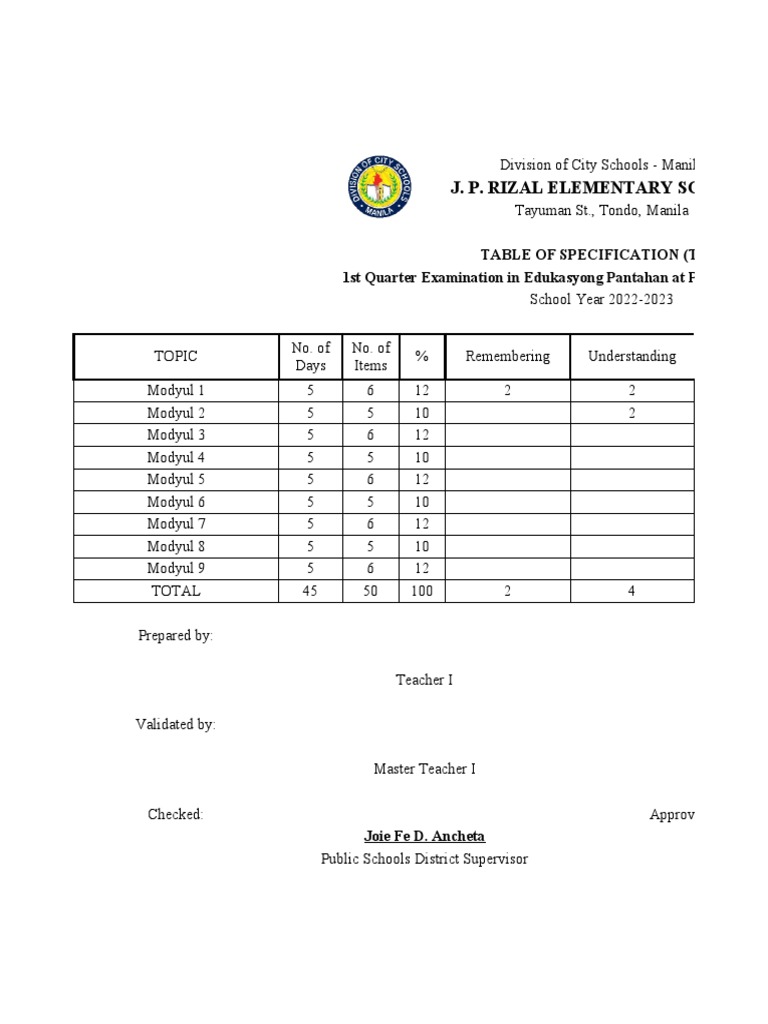 DIVISION OF CITY SCHOOLS
MANILA

Division of City Schools - Manil

J. P. RIZAL ELEMENTARY SC

Tayuman St., Tondo, Manila

TABLE OF SPECIFICATION (T

1st Quarter Examination in Edukasyong Pantahan at P

School Year 2022-2023

| TOPIC | No. of Days | No. of Items | % | Remembering | Understanding |
|---|---|---|---|---|---|
| Modyul 1 | 5 | 6 | 12 | 2 | 2 |
| Modyul 2 | 5 | 5 | 10 | | 2 |
| Modyul 3 | 5 | 6 | 12 | | |
| Modyul 4 | 5 | 5 | 10 | | |
| Modyul 5 | 5 | 6 | 12 | | |
| Modyul 6 | 5 | 5 | 10 | | |
| Modyul 7 | 5 | 6 | 12 | | |
| Modyul 8 | 5 | 5 | 10 | | |
| Modyul 9 | 5 | 6 | 12 | | |
| TOTAL | 45 | 50 | 100 | 2 | 4 |

Prepared by:

Teacher I

Validated by:

Master Teacher I

Checked:

Approv

Joie Fe D. Ancheta
Public Schools District Supervisor